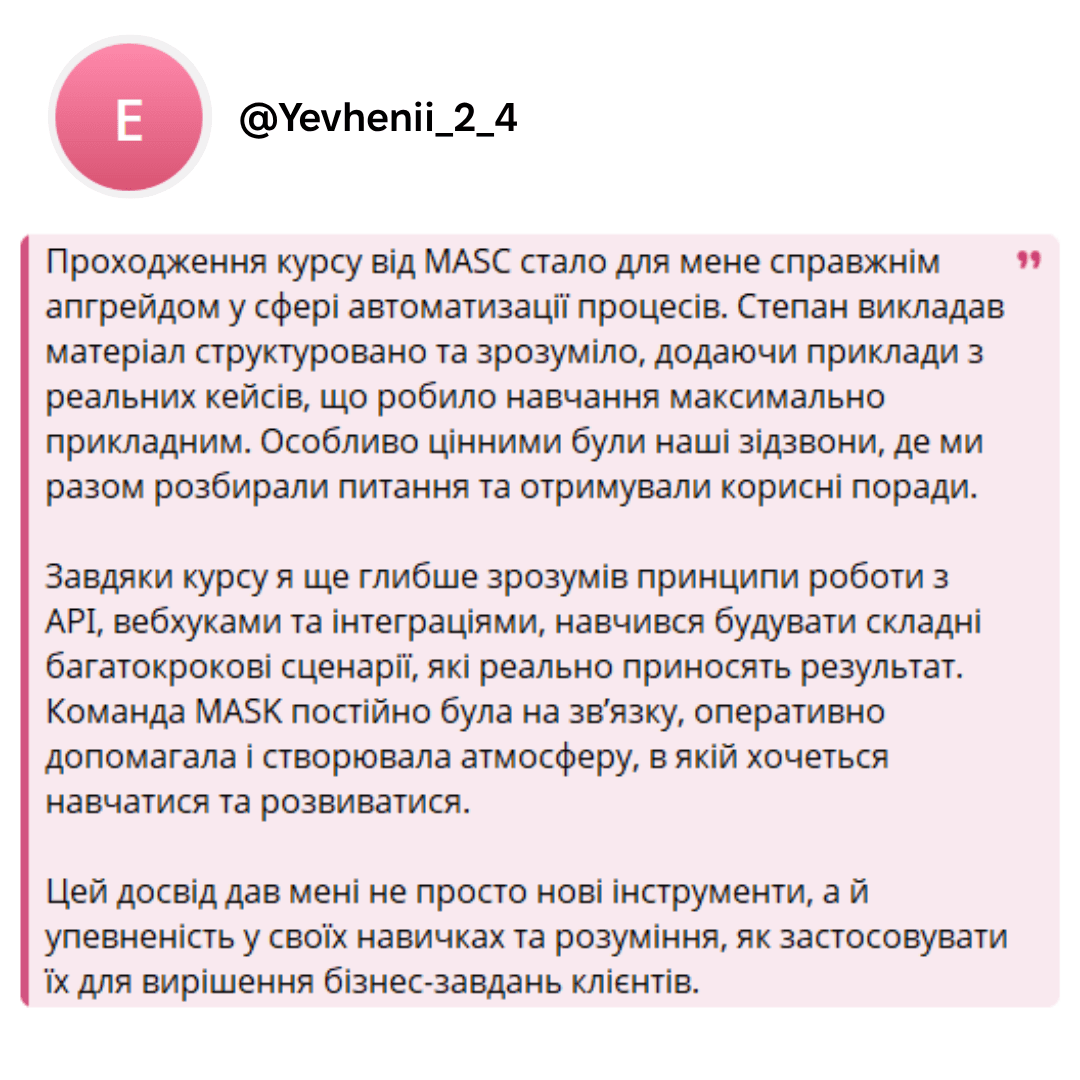 E

@Yevhenii_2_4

Проходження курсу від MASC стало для мене справжнім апгрейдом у сфері автоматизації процесів. Степан викладав матеріал структуровано та зрозуміло, додаючи приклади з реальних кейсів, що робило навчання максимально прикладним. Особливо цінними були наші зідзвони, де ми разом розбирали питання та отримували корисні поради.

Завдяки курсу я ще глибше зрозумів принципи роботи з API, вебхуками та інтеграціями, навчився будувати складні багатокрокові сценарії, які реально приносять результат. Команда MASK постійно була на зв'язку, оперативно допомагала і створювала атмосферу, в якій хочеться навчатися та розвиватися.

Цей досвід дав мені не просто нові інструменти, а й упевненість у своїх навичках та розуміння, як застосовувати їх для вирішення бізнес-завдань клієнтів.